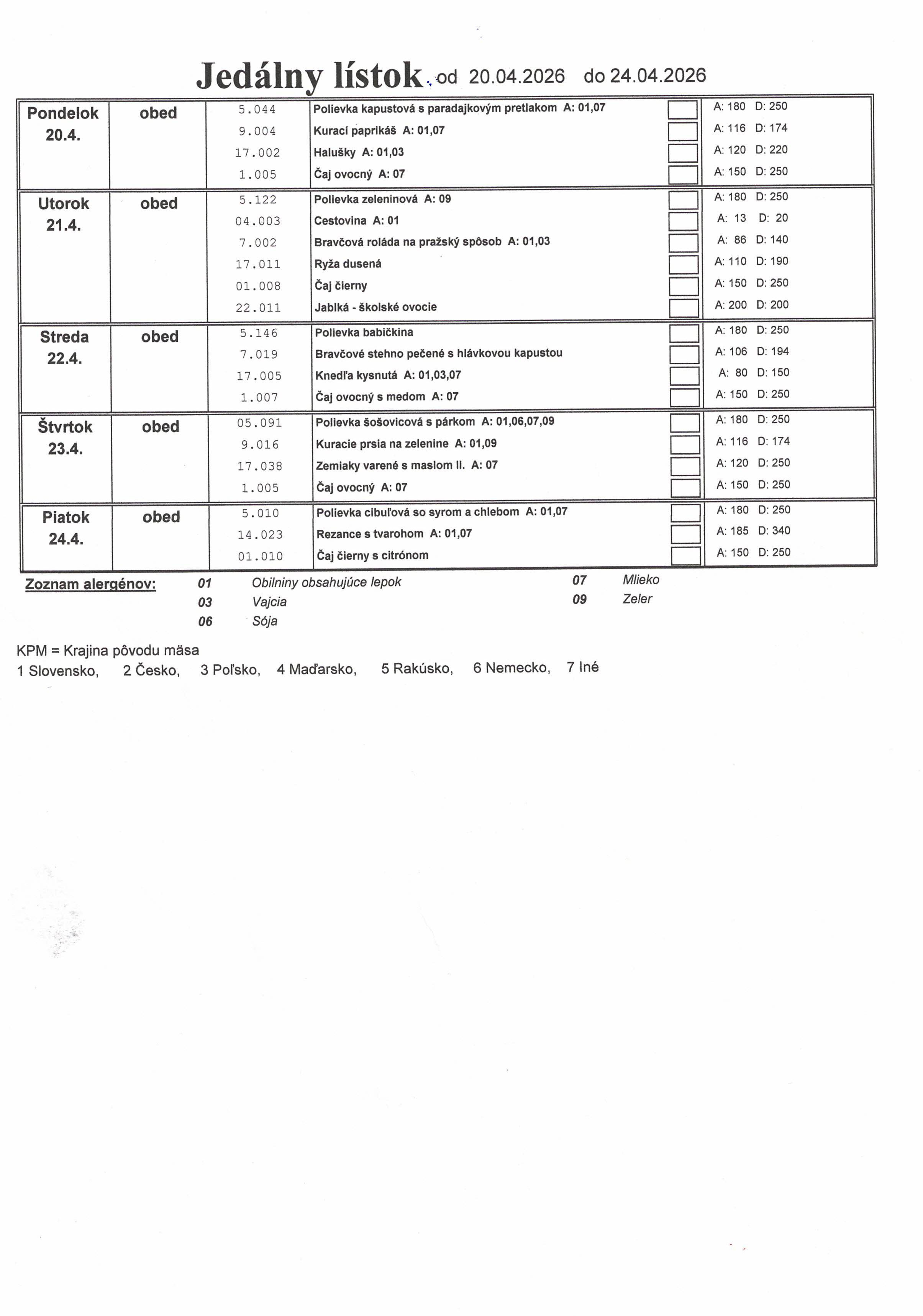 Jedálny lístok od 20.04.2026 do 24.04.2026

| | | | | | |
|---|---|---|---|---|---|
| Pondelok 20.4. | obed | 5.044 | Polievka kapustová s paradajkovým pretlakom A: 01,07 | | A: 180 D: 250 |
| | | 9.004 | Kurací paprikáš A: 01,07 | | A: 116 D: 174 |
| | | 17.002 | Halušky A: 01,03 | | A: 120 D: 220 |
| | | 1.005 | Čaj ovocný A: 07 | | A: 150 D: 250 |
| Utorok 21.4. | obed | 5.122 | Polievka zeleninová A: 09 | | A: 180 D: 250 |
| | | 04.003 | Cestovina A: 01 | | A: 13 D: 20 |
| | | 7.002 | Bravčová roláda na pražský spôsob A: 01,03 | | A: 86 D: 140 |
| | | 17.011 | Ryža dusená | | A: 110 D: 190 |
| | | 01.008 | Čaj čierny | | A: 150 D: 250 |
| | | 22.011 | Jablká - školské ovocie | | A: 200 D: 200 |
| Streda 22.4. | obed | 5.146 | Polievka babičkina | | A: 180 D: 250 |
| | | 7.019 | Bravčové stehno pečené s hlávkovou kapustou | | A: 106 D: 194 |
| | | 17.005 | Knedľa kysnutá A: 01,03,07 | | A: 80 D: 150 |
| | | 1.007 | Čaj ovocný s medom A: 07 | | A: 150 D: 250 |
| Štvrtok 23.4. | obed | 05.091 | Polievka šošovicová s párkom A: 01,06,07,09 | | A: 180 D: 250 |
| | | 9.016 | Kuracie prsia na zelenine A: 01,09 | | A: 116 D: 174 |
| | | 17.038 | Zemiaky varené s maslom II. A: 07 | | A: 120 D: 250 |
| | | 1.005 | Čaj ovocný A: 07 | | A: 150 D: 250 |
| Piatok 24.4. | obed | 5.010 | Polievka cibuľová so syrom a chlebom A: 01,07 | | A: 180 D: 250 |
| | | 14.023 | Rezance s tvarohom A: 01,07 | | A: 185 D: 340 |
| | | 01.010 | Čaj čierny s citrónom | | A: 150 D: 250 |

Zoznam alergénov: 01 Obilniny obsahujúce lepok
03 Vajcia
06 Sója
07 Mlieko
09 Zeler

KPM = Krajina pôvodu mäsa
1 Slovensko, 2 Česko, 3 Poľsko, 4 Maďarsko, 5 Rakúsko, 6 Nemecko, 7 Iné